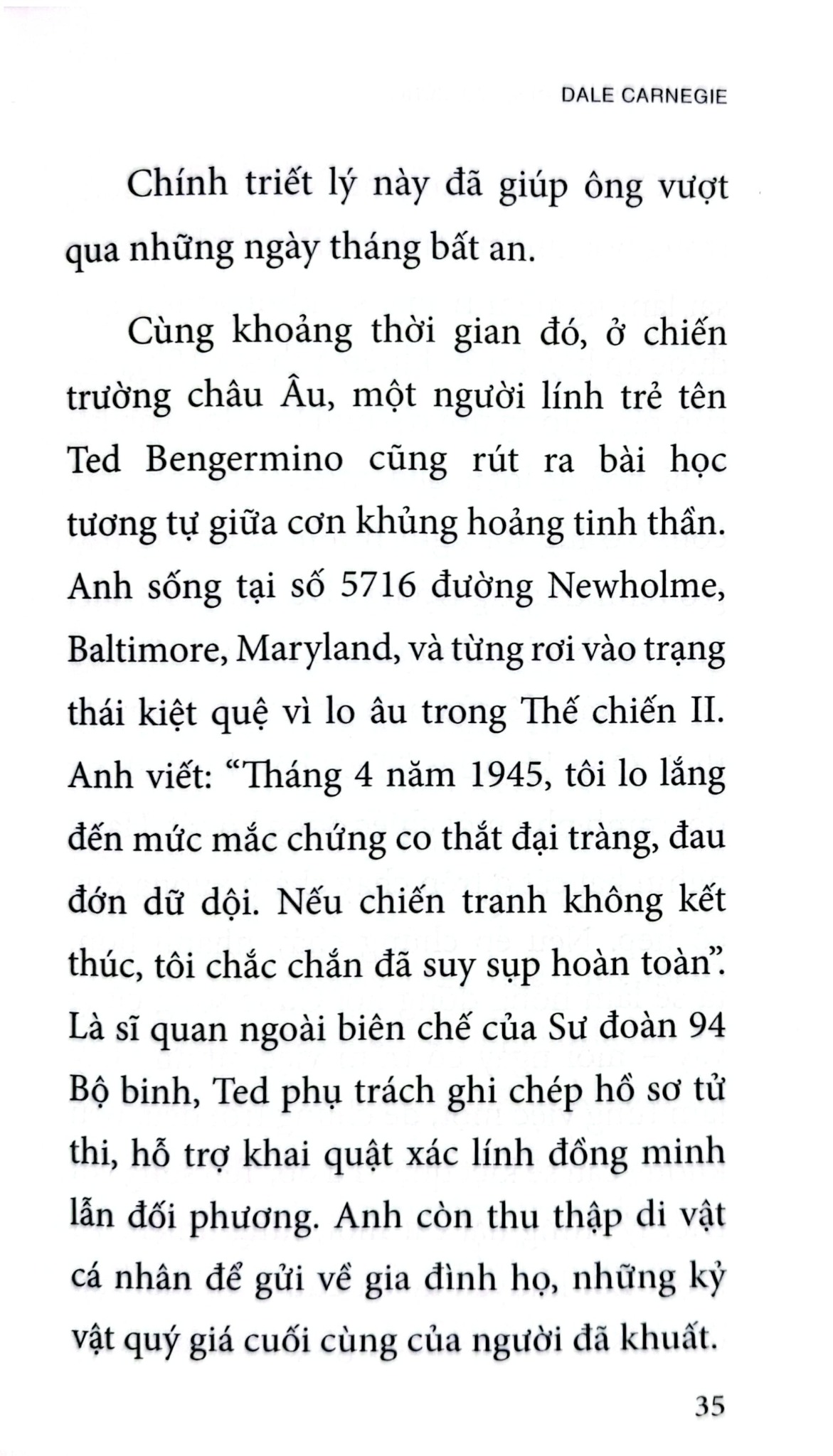 DALE CARNEGIE

Chính triết lý này đã giúp ông vượt qua những ngày tháng bất an.

Cùng khoảng thời gian đó, ở chiến trường châu Âu, một người lính trẻ tên Ted Bengermino cũng rút ra bài học tương tự giữa cơn khủng hoảng tinh thần. Anh sống tại số 5716 đường Newholme, Baltimore, Maryland, và từng rơi vào trạng thái kiệt quệ vì lo âu trong Thế chiến II. Anh viết: “Tháng 4 năm 1945, tôi lo lắng đến mức mắc chứng co thắt đại tràng, đau đớn dữ dội. Nếu chiến tranh không kết thúc, tôi chắc chắn đã suy sụp hoàn toàn”. Là sĩ quan ngoài biên chế của Sư đoàn 94 Bộ binh, Ted phụ trách ghi chép hồ sơ tử thi, hỗ trợ khai quật xác lính đồng minh lẫn đối phương. Anh còn thu thập di vật cá nhân để gửi về gia đình họ, những kỷ vật quý giá cuối cùng của người đã khuất.

35